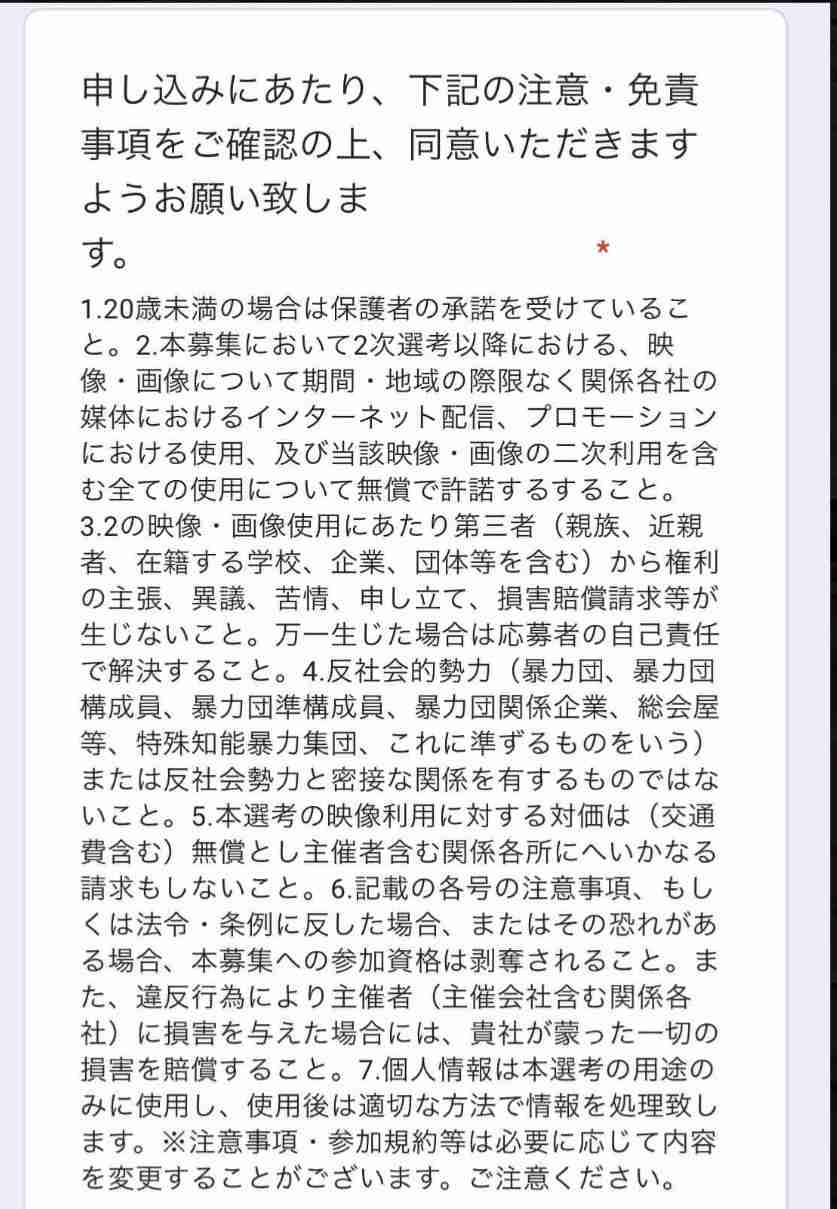 申し込みにあたり、下記の注意・免責事項をご確認の上、同意いただきますようお願い致します。 *

1.20歳未満の場合は保護者の承諾を受けていること。2.本募集において2次選考以降における、映像・画像について期間・地域の際限なく関係各社の媒体におけるインターネット配信、プロモーションにおける使用、及び当該映像・画像の二次利用を含む全ての使用について無償で許諾するすること。3.2の映像・画像使用にあたり第三者（親族、近親者、在籍する学校、企業、団体等を含む）から権利の主張、異議、苦情、申し立て、損害賠償請求等が生じないこと。万一生じた場合は応募者の自己責任で解決すること。4.反社会的勢力（暴力団、暴力団構成員、暴力団準構成員、暴力団関係企業、総会屋等、特殊知能暴力集団、これに準ずるものをいう）または反社会勢力と密接な関係を有するものではないこと。5.本選考の映像利用に対する対価は（交通費含む）無償とし主催者含む関係各所にへいかなる請求もしないこと。6.記載の各号の注意事項、もしくは法令・条例に反した場合、またはその恐れがある場合、本募集への参加資格は剥奪されること。また、違反行為により主催者（主催会社含む関係各社）に損害を与えた場合には、貴社が蒙った一切の損害を賠償すること。7.個人情報は本選考の用途のみに使用し、使用後は適切な方法で情報を処理致します。※注意事項・参加規約等は必要に応じて内容を変更することがございます。ご注意ください。